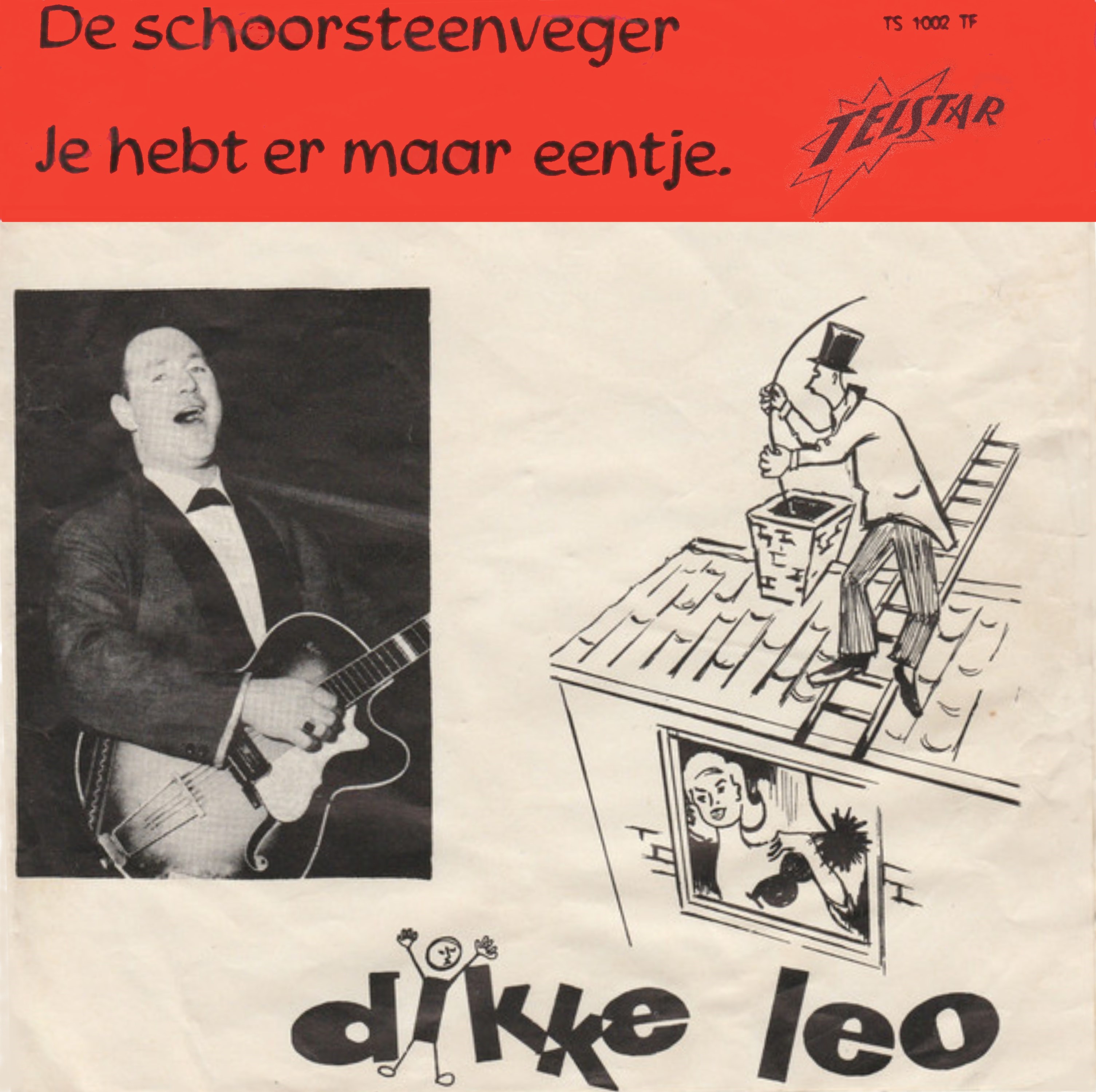 De schoorsteenveger

TS 1002 TF

Je hebt er maar eentje.

TELSTAR

dikke leo